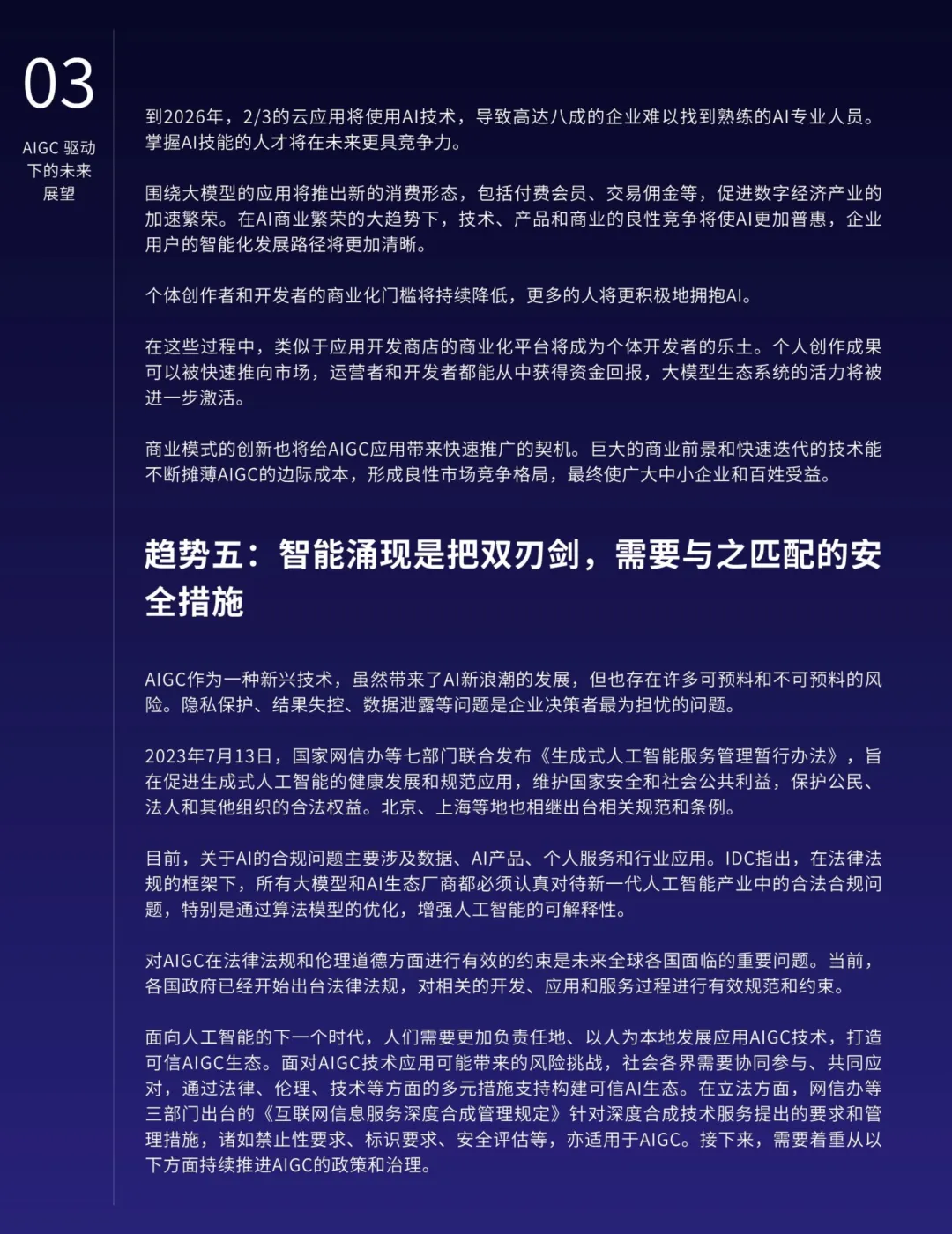 03

AIGC 驱动下的未来展望

到2026年，2/3的云应用将使用AI技术，导致高达八成的企业难以找到熟练的AI专业人员。掌握AI技能的人才将在未来更具竞争力。

围绕大模型的应用将推出新的消费形态，包括付费会员、交易佣金等，促进数字经济产业的加速繁荣。在AI商业繁荣的大趋势下，技术、产品和商业的良性竞争将使AI更加普惠，企业用户的智能化发展路径将更加清晰。

个体创作者和开发者的商业化门槛将持续降低，更多的人将更积极地拥抱AI。

在这些过程中，类似于应用开发商店的商业化平台将成为个体开发者的乐土。个人创作成果可以被快速推向市场，运营者和开发者都能从中获得资金回报，大模型生态系统的活力将被进一步激活。

商业模式的创新也将给AIGC应用带来快速推广的契机。巨大的商业前景和快速迭代的技术能不断摊薄AIGC的边际成本，形成良性市场竞争格局，最终使广大中小企业和百姓受益。

趋势五：智能涌现是把双刃剑，需要与之匹配的安全措施

AIGC作为一种新兴技术，虽然带来了AI新浪潮的发展，但也存在许多可预料和不可预料的风险。隐私保护、结果失控、数据泄露等问题是企业决策者最为担忧的问题。

2023年7月13日，国家网信办等七部门联合发布《生成式人工智能服务管理暂行办法》，旨在促进生成式人工智能的健康发展和规范应用，维护国家安全和社会公共利益，保护公民、法人和其他组织的合法权益。北京、上海等地也相继出台相关规范和条例。

目前，关于AI的合规问题主要涉及数据、AI产品、个人服务和行业应用。IDC指出，在法律法规的框架下，所有大模型和AI生态厂商都必须认真对待新一代人工智能产业中的合法合规问题，特别是通过算法模型的优化，增强人工智能的可解释性。

对AIGC在法律法规和伦理道德方面进行有效的约束是未来全球各国面临的重要问题。当前，各国政府已经开始出台法律法规，对相关的开发、应用和服务过程进行有效规范和约束。

面向人工智能的下一个时代，人们需要更加负责任地、以人为本地发展应用AIGC技术，打造可信AIGC生态。面对AIGC技术应用可能带来的风险挑战，社会各界需要协同参与、共同应对，通过法律、伦理、技术等方面的多元措施支持构建可信AI生态。在立法方面，网信办等三部门出台的《互联网信息服务深度合成管理规定》针对深度合成技术服务提出的要求和管理措施，诸如禁止性要求、标识要求、安全评估等，亦适用于AIGC。接下来，需要着重从以下方面持续推进AIGC的政策和治理。